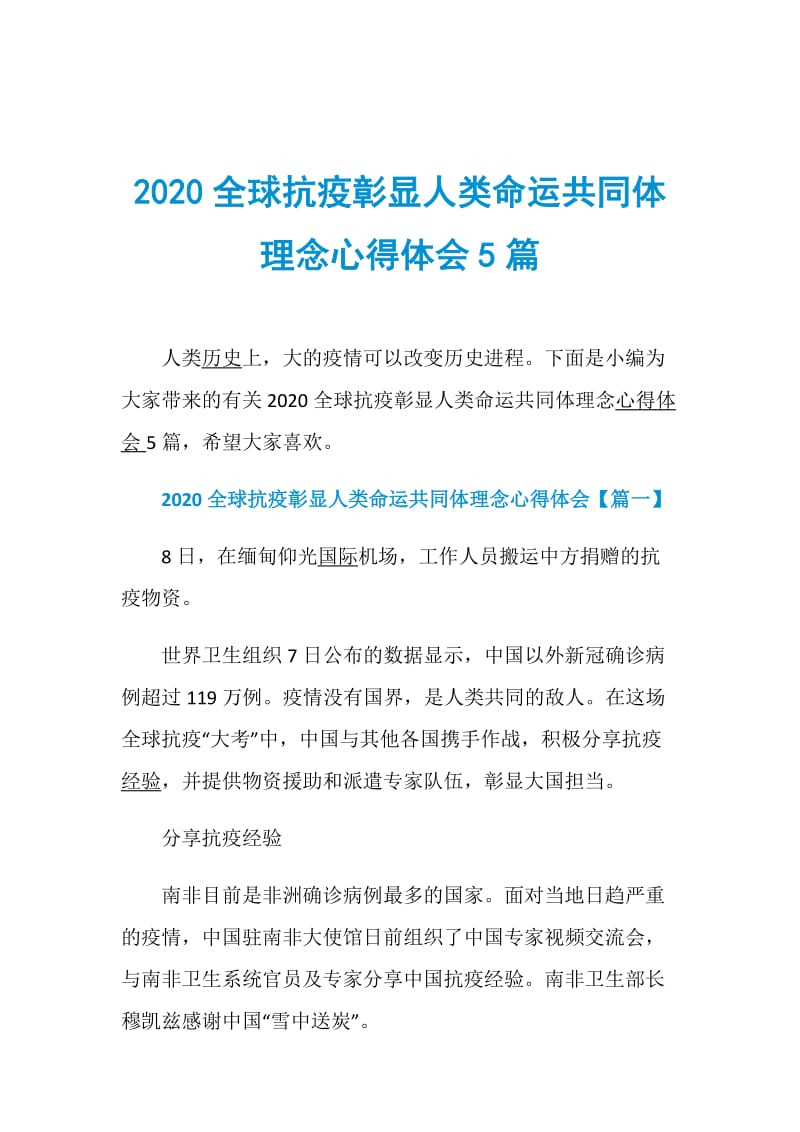 2020 全球抗疫彰显人类命运共同体理念心得体会 5 篇

人类历史上，大的疫情可以改变历史进程。下面是小编为大家带来的有关 2020 全球抗疫彰显人类命运共同体理念心得体会 5 篇，希望大家喜欢。

2020 全球抗疫彰显人类命运共同体理念心得体会【篇一】

8 日，在缅甸仰光国际机场，工作人员搬运中方捐赠的抗疫物资。

世界卫生组织 7 日公布的数据显示，中国以外新冠确诊病例超过 119 万例。疫情没有国界，是人类共同的敌人。在这场全球抗疫“大考”中，中国与其他各国携手作战，积极分享抗疫经验，并提供物资援助和派遣专家队伍，彰显大国担当。

分享抗疫经验

南非目前是非洲确诊病例最多的国家。面对当地日趋严重的疫情，中国驻南非大使馆日前组织了中国专家视频交流会，与南非卫生系统官员及专家分享中国抗疫经验。南非卫生部长穆凯兹感谢中国“雪中送炭”。